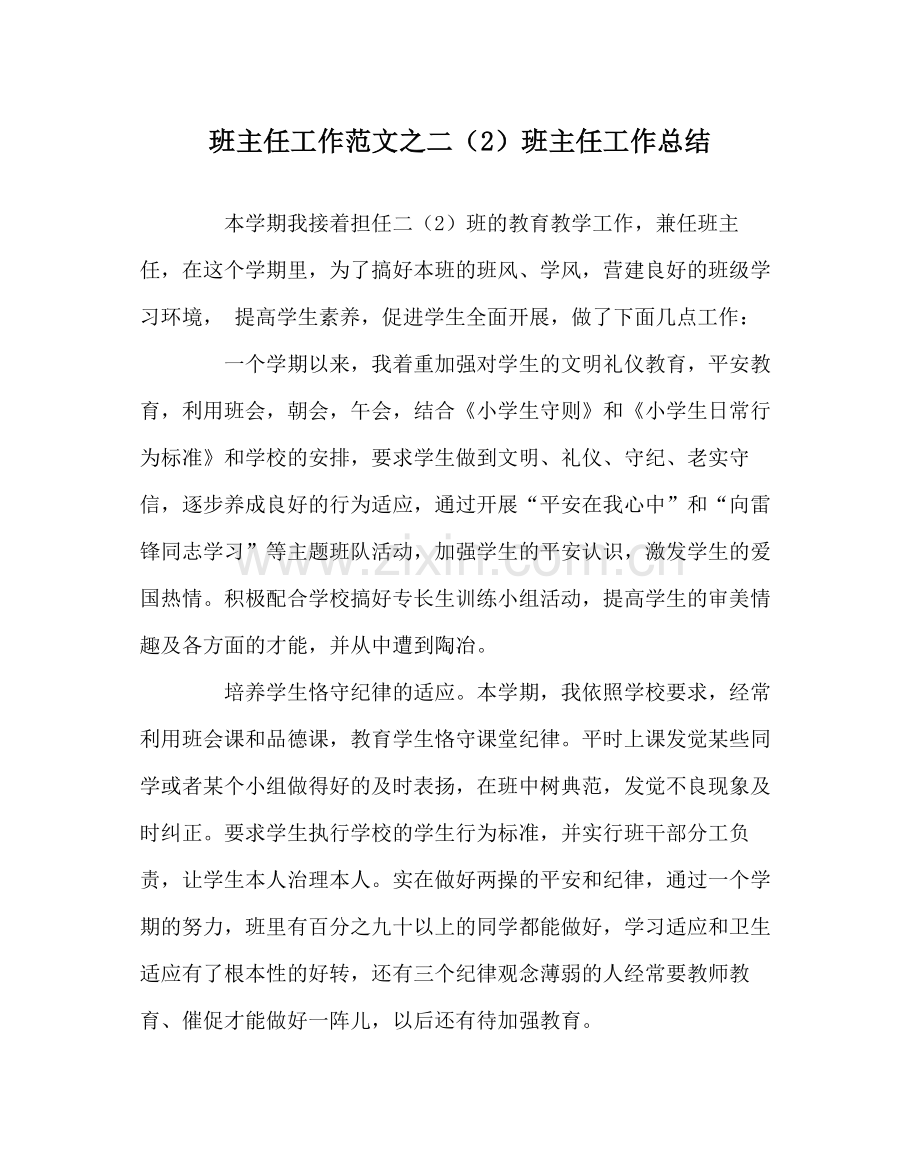 班主任工作范文之二（2）班主任工作总结

本学期我接着担任二（2）班的教育教学工作，兼任班主任，在这个学期里，为了搞好本班的班风、学风，营建良好的班级学习环境， 提高学生素养，促进学生全面开展，做了下面几点工作：

一个学期以来，我着重加强对学生的文明礼仪教育，平安教育，利用班会，朝会，午会，结合《小学生守则》和《小学生日常行为标准》和学校的安排，要求学生做到文明、礼仪、守纪、老实守信，逐步养成良好的行为适应，通过开展“平安在我心中”和“向雷锋同志学习”等主题班队活动，加强学生的平安认识，激发学生的爱国热情。积极配合学校搞好专长生训练小组活动，提高学生的审美情趣及各方面的才能，并从中遭到陶冶。

培养学生恪守纪律的适应。本学期，我依照学校要求，经常利用班会课和品德课，教育学生恪守课堂纪律。平时上课发觉某些同学或者某个小组做得好的及时表扬，在班中树典范，发觉不良现象及时纠正。要求学生执行学校的学生行为标准，并实行班干部分工负责，让学生本人治理本人。实在做好两操的平安和纪律，通过一个学期的努力，班里有百分之九十以上的同学都能做好，学习适应和卫生适应有了根本性的好转，还有三个纪律观念薄弱的人经常要教师教育、催促才能做好一阵儿，以后还有待加强教育。

www.zixin.com.cn